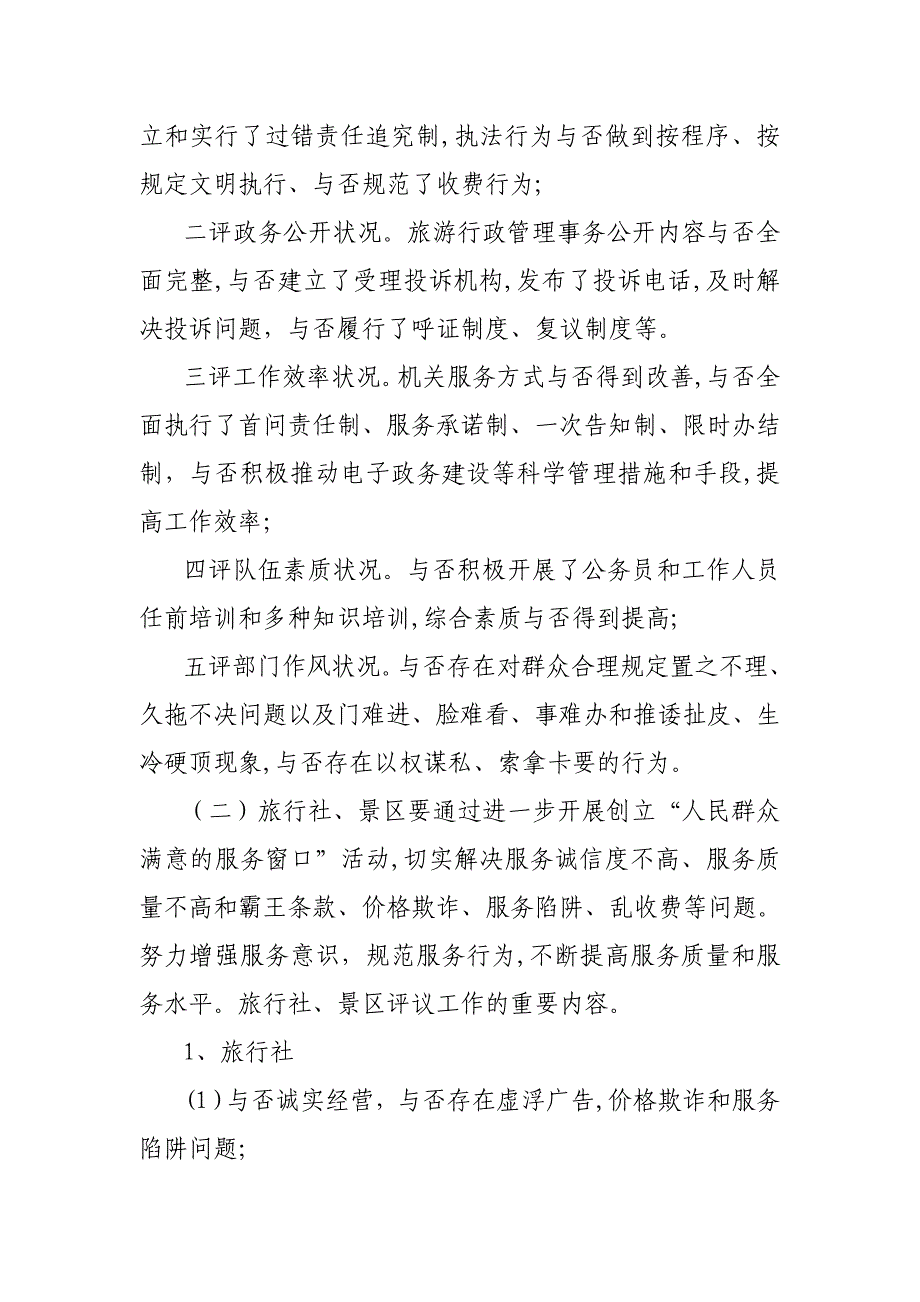 立和实行了过错责任追究制,执法行为与否做到按程序、按规定文明执行、与否规范了收费行为;

二评政务公开状况。旅游行政管理事务公开内容与否全面完整,与否建立了受理投诉机构,发布了投诉电话,及时解决投诉问题，与否履行了呼证制度、复议制度等。

三评工作效率状况。机关服务方式与否得到改善,与否全面执行了首问责任制、服务承诺制、一次告知制、限时办结制，与否积极推动电子政务建设等科学管理措施和手段,提高工作效率;

四评队伍素质状况。与否积极开展了公务员和工作人员任前培训和多种知识培训,综合素质与否得到提高;

五评部门作风状况。与否存在对群众合理规定置之不理、久拖不决问题以及门难进、脸难看、事难办和推诿扯皮、生冷硬顶现象,与否存在以权谋私、索拿卡要的行为。

（二）旅行社、景区要通过进一步开展创立“人民群众满意的服务窗口”活动,切实解决服务诚信度不高、服务质量不高和霸王条款、价格欺诈、服务陷阱、乱收费等问题。努力增强服务意识，规范服务行为,不断提高服务质量和服务水平。旅行社、景区评议工作的重要内容。

1、旅行社

(1)与否诚实经营，与否存在虚浮广告,价格欺诈和服务陷阱问题;